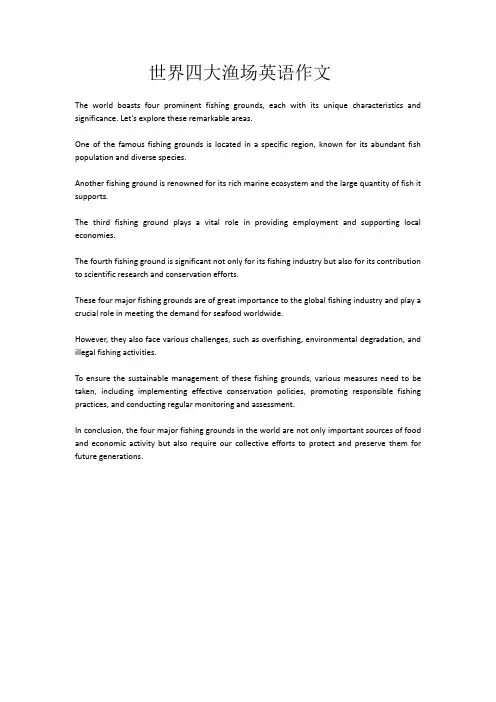 世界四大渔场英语作文

The world boasts four prominent fishing grounds, each with its unique characteristics and significance. Let's explore these remarkable areas.

One of the famous fishing grounds is located in a specific region, known for its abundant fish population and diverse species.

Another fishing ground is renowned for its rich marine ecosystem and the large quantity of fish it supports.

The third fishing ground plays a vital role in providing employment and supporting local economies.

The fourth fishing ground is significant not only for its fishing industry but also for its contribution to scientific research and conservation efforts.

These four major fishing grounds are of great importance to the global fishing industry and play a crucial role in meeting the demand for seafood worldwide.

However, they also face various challenges, such as overfishing, environmental degradation, and illegal fishing activities.

To ensure the sustainable management of these fishing grounds, various measures need to be taken, including implementing effective conservation policies, promoting responsible fishing practices, and conducting regular monitoring and assessment.

In conclusion, the four major fishing grounds in the world are not only important sources of food and economic activity but also require our collective efforts to protect and preserve them for future generations.